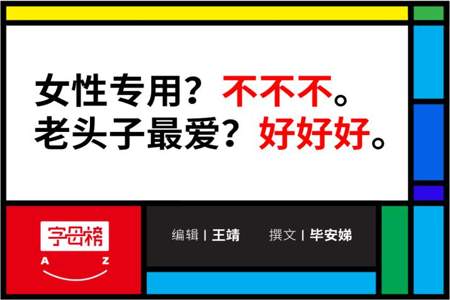 女性专用？不不不。
老头子最爱？好好好。

字母榜
A Z

编辑 | 王靖 撰文 | 毕安娣